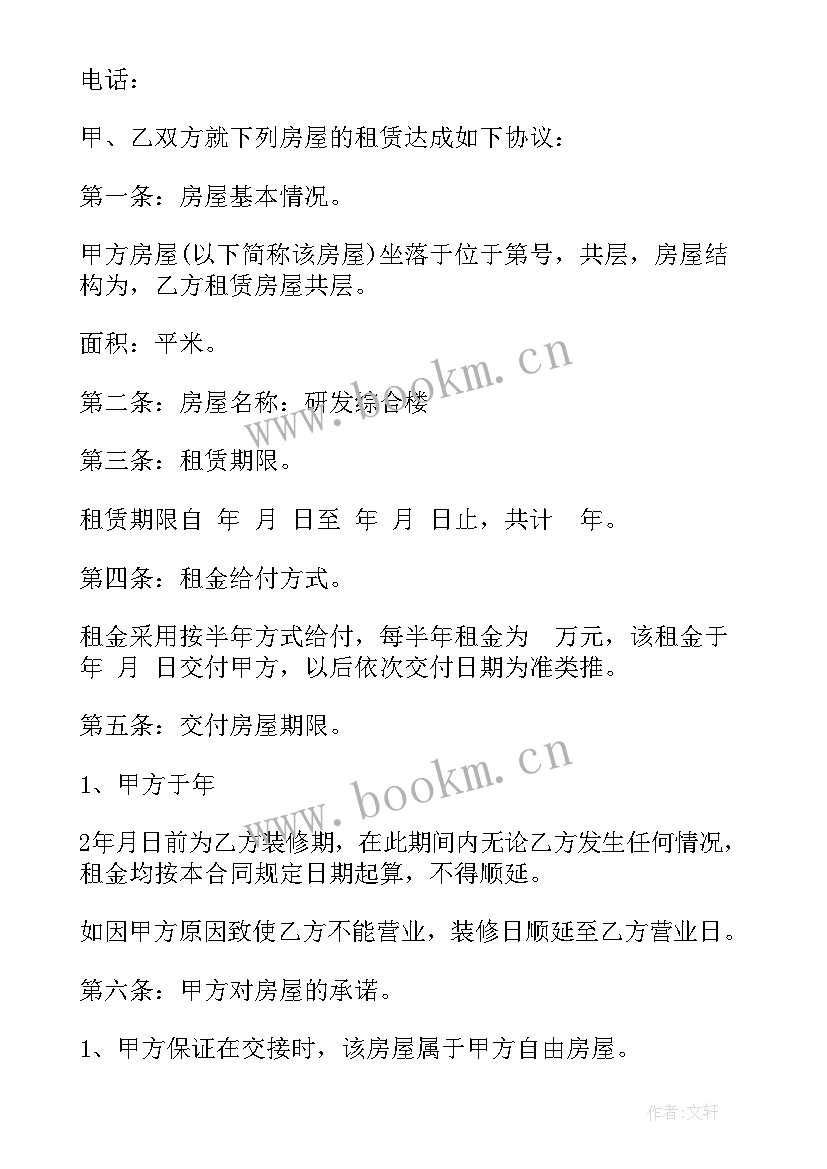 电话：

甲、乙双方就下列房屋的租赁达成如下协议：

第一条：房屋基本情况。

甲方房屋(以下简称该房屋)坐落于位于第号，共层，房屋结构为，乙方租赁房屋共层。

面积：平米。

第二条：房屋名称：研发综合楼

第三条：租赁期限。

租赁期限自 年 月 日至 年 月 日止，共计 年。

第四条：租金给付方式。

租金采用按半年方式给付，每半年租金为 万元，该租金于 年 月 日交付甲方，以后依次交付日期为准类推。

第五条：交付房屋期限。

1、甲方于年

2年月日前为乙方装修期，在此期间内无论乙方发生任何情况，租金均按本合同规定日期起算，不得顺延。

如因甲方原因致使乙方不能营业，装修日顺延至乙方营业日。

第六条：甲方对房屋的承诺。

1、甲方保证在交接时，该房屋属于甲方自由房屋。

www.bookm.cn

www.bookm.cn

作者:文轩